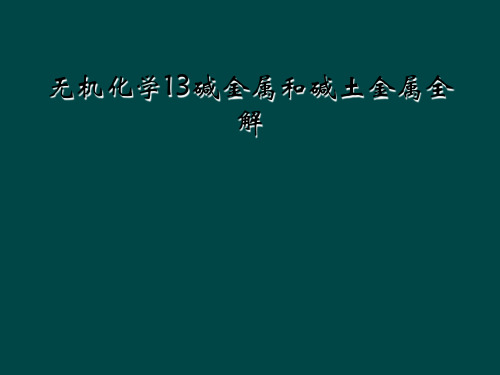 无机化学13碱金属和碱土金属全解